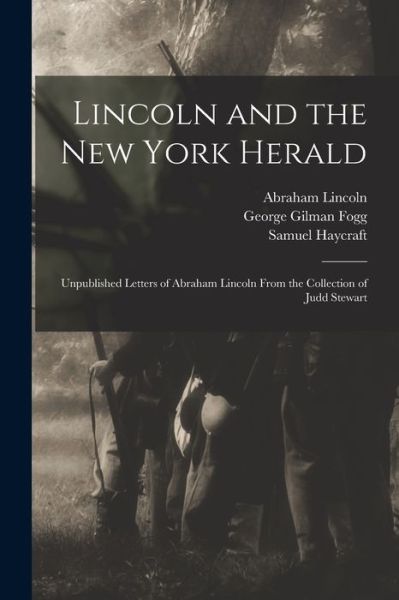 Lincoln and the New York Herald

Abraham Lincoln
George Gilman Fogg
Samuel Haycraft

Unpublished Letters of Abraham Lincoln From the Collection of Judd Stewart